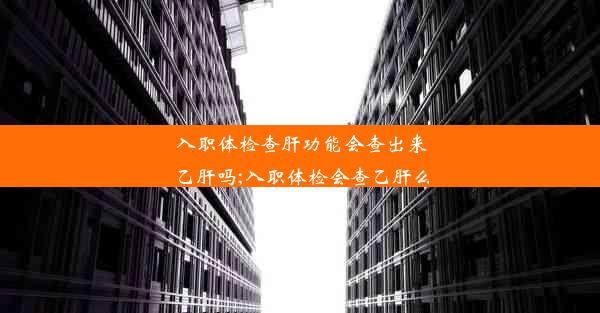 入职体检查肝功能会查出来乙肝吗;入职体检会查乙肝么